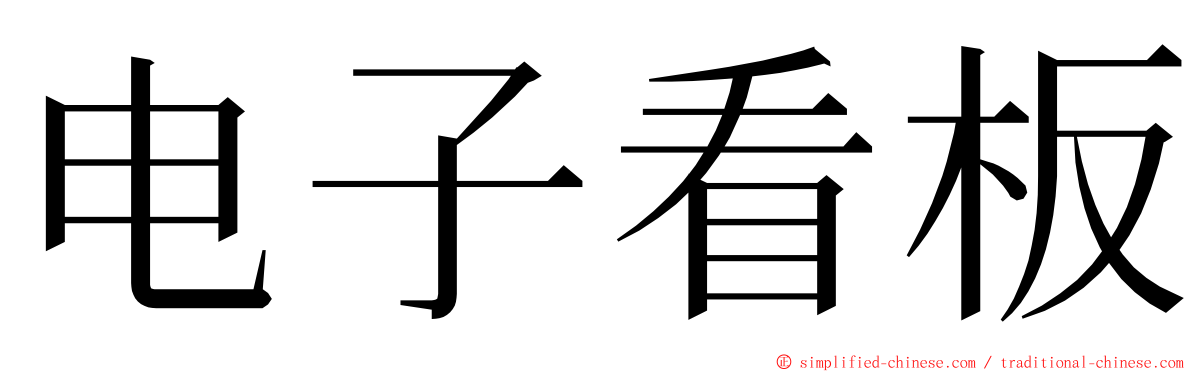 电子看板

© simplified-chinese.com / traditional-chinese.com